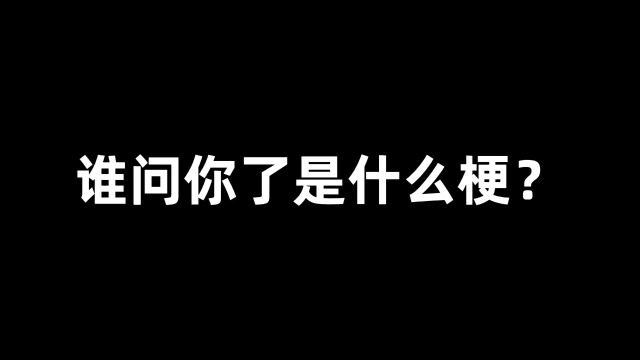 谁问你了是什么梗？